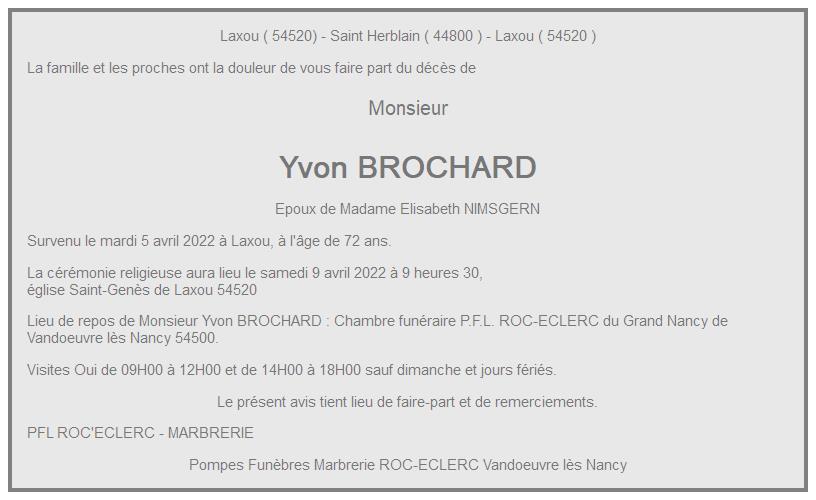 Laxou ( 54520) - Saint Herblain ( 44800 ) - Laxou ( 54520 )

La famille et les proches ont la douleur de vous faire part du décès de

Monsieur

Yvon BROCHARD

Epoux de Madame Elisabeth NIMSGERN

Survenu le mardi 5 avril 2022 à Laxou, à l'âge de 72 ans.

La cérémonie religieuse aura lieu le samedi 9 avril 2022 à 9 heures 30, église Saint-Genès de Laxou 54520

Lieu de repos de Monsieur Yvon BROCHARD : Chambre funéraire P.F.L. ROC-ECLERC du Grand Nancy de Vandoeuvre lès Nancy 54500.

Visites Oui de 09H00 à 12H00 et de 14H00 à 18H00 sauf dimanche et jours fériés.

Le présent avis tient lieu de faire-part et de remerciements.

PFL ROC'ECLERC - MARBRERIE

Pompes Funèbres Marbrerie ROC-ECLERC Vandoeuvre lès Nancy